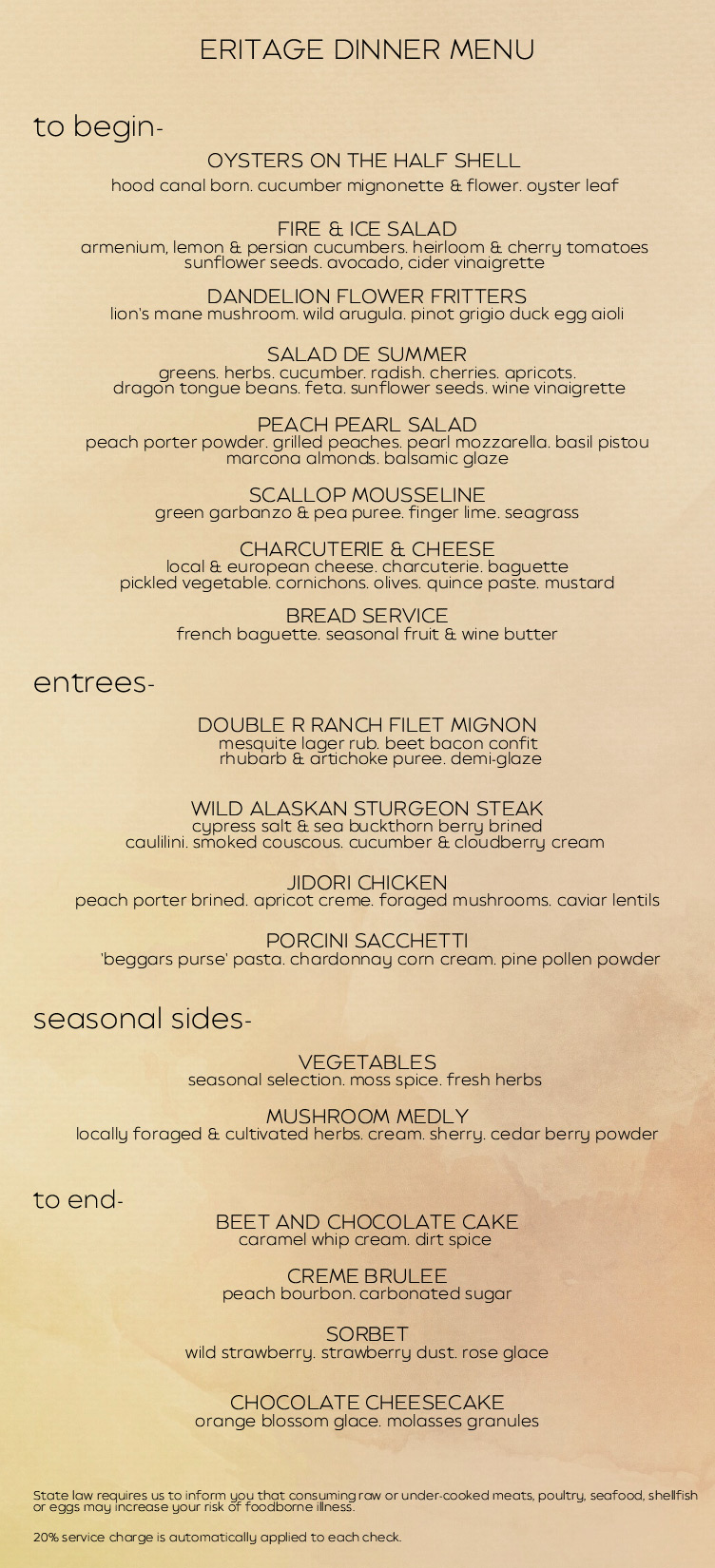 ERITAGE DINNER MENU

to begin-

OYSTERS ON THE HALF SHELL
hood canal born. cucumber mignonette & flower. oyster leaf

FIRE & ICE SALAD
armenium, lemon & persian cucumbers. heirloom & cherry tomatoes sunflower seeds. avocado, cider vinaigrette

DANDELION FLOWER FRITTERS
lion's mane mushroom. wild arugula. pinot grigio duck egg aioli

SALAD DE SUMMER
greens. herbs. cucumber. radish. cherries. apricots. dragon tongue beans. feta. sunflower seeds. wine vinaigrette

PEACH PEARL SALAD
peach porter powder. grilled peaches. pearl mozzarella. basil pistou marcona almonds. balsamic glaze

SCALLOP MOUSSELINE
green garbanzo & pea puree. finger lime. seagrass

CHARCUTERIE & CHEESE
local & european cheese. charcuterie. baguette pickled vegetable. cornichons. olives. quince paste. mustard

BREAD SERVICE
french baguette. seasonal fruit & wine butter

entrees-

DOUBLE R RANCH FILET MIGNON
mesquite lager rub. beet bacon confit rhubarb & artichoke puree. demi-glaze

WILD ALASKAN STURGEON STEAK
cypress salt & sea buckthorn berry brined caulilini. smoked couscous. cucumber & cloudberry cream

JIDORI CHICKEN
peach porter brined. apricot creme. foraged mushrooms. caviar lentils

PORCINI SACCHETTI
'beggars purse' pasta. chardonnay corn cream. pine pollen powder

seasonal sides-

VEGETABLES
seasonal selection. moss spice. fresh herbs

MUSHROOM MEDLY
locally foraged & cultivated herbs. cream. sherry. cedar berry powder

to end-

BEET AND CHOCOLATE CAKE
caramel whip cream. dirt spice

CREME BRULEE
peach bourbon. carbonated sugar

SORBET
wild strawberry. strawberry dust. rose glace

CHOCOLATE CHEESECAKE
orange blossom glace. molasses granules

State law requires us to inform you that consuming raw or under-cooked meats, poultry, seafood, shellfish or eggs may increase your risk of foodborne illness.

20% service charge is automatically applied to each check.